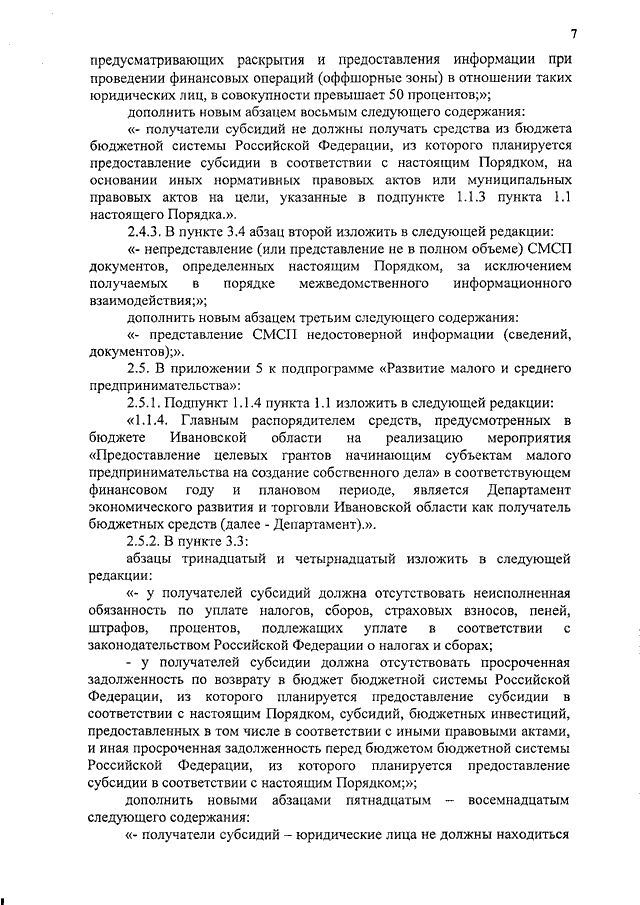 7

предусматривающих раскрытия и предоставления информации при проведении финансовых операций (оффшорные зоны) в отношении таких юридических лиц, в совокупности превышает 50 процентов;»;

дополнить новым абзацем восьмым следующего содержания:

«- получатели субсидий не должны получать средства из бюджета бюджетной системы Российской Федерации, из которого планируется предоставление субсидии в соответствии с настоящим Порядком, на основании иных нормативных правовых актов или муниципальных правовых актов на цели, указанные в подпункте 1.1.3 пункта 1.1 настоящего Порядка.».

2.4.3. В пункте 3.4 абзац второй изложить в следующей редакции:

«- непредставление (или представление не в полном объеме) СМСП документов, определенных настоящим Порядком, за исключением получаемых в порядке межведомственного информационного взаимодействия;»;

дополнить новым абзацем третьим следующего содержания:

«- представление СМСП недостоверной информации (сведений, документов);».

2.5. В приложении 5 к подпрограмме «Развитие малого и среднего предпринимательства»:

2.5.1. Подпункт 1.1.4 пункта 1.1 изложить в следующей редакции:

«1.1.4. Главным распорядителем средств, предусмотренных в бюджете Ивановской области на реализацию мероприятия «Предоставление целевых грантов начинающим субъектам малого предпринимательства на создание собственного дела» в соответствующем финансовом году и плановом периоде, является Департамент экономического развития и торговли Ивановской области как получатель бюджетных средств (далее - Департамент).».

2.5.2. В пункте 3.3:

абзацы тринадцатый и четырнадцатый изложить в следующей редакции:

«- у получателей субсидий должна отсутствовать неисполненная обязанность по уплате налогов, сборов, страховых взносов, пеней, штрафов, процентов, подлежащих уплате в соответствии с законодательством Российской Федерации о налогах и сборах;

- у получателей субсидии должна отсутствовать просроченная задолженность по возврату в бюджет бюджетной системы Российской Федерации, из которого планируется предоставление субсидии в соответствии с настоящим Порядком, субсидий, бюджетных инвестиций, предоставленных в том числе в соответствии с иными правовыми актами, и иная просроченная задолженность перед бюджетом бюджетной системы Российской Федерации, из которого планируется предоставление субсидии в соответствии с настоящим Порядком;»;

дополнить новыми абзацами пятнадцатым – восемнадцатым следующего содержания:

«- получатели субсидий – юридические лица не должны находиться